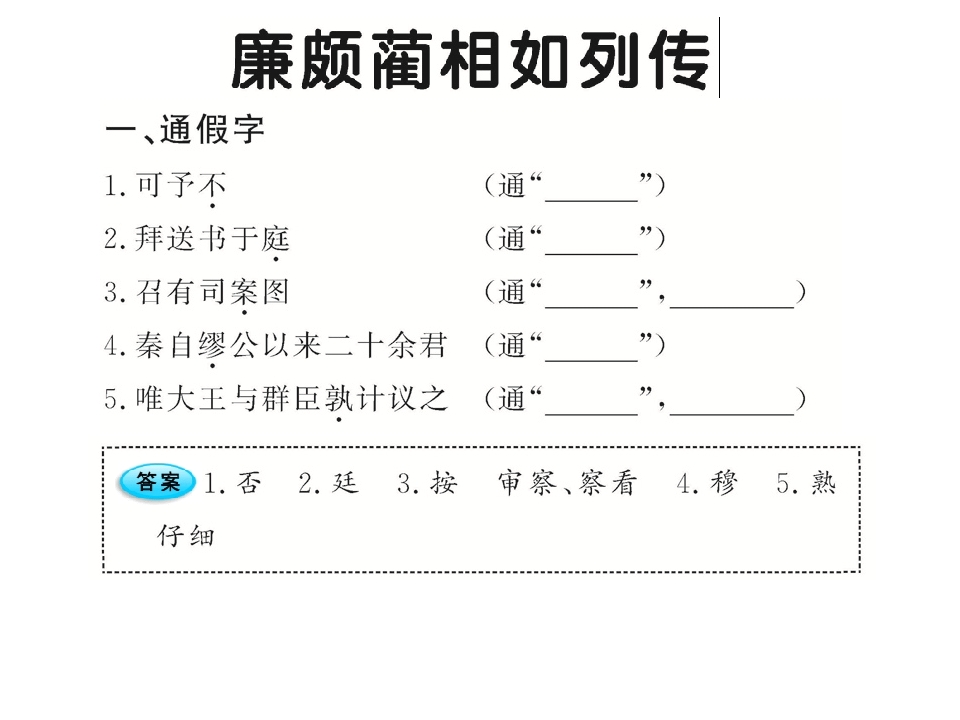 廉颇蔺相如列传

一、通假字

1. 可予不　　（通“______”）

2. 拜送书于庭　　（通“______”）

3. 召有司案图　　（通“______”，________）

4. 秦自缪公以来二十余君　　（通“______”）

5. 唯大王与群臣孰计议之　　（通“______”，________）

答案 1. 否　2. 廷　3. 按　审察、察看　4. 穆　5. 熟　仔细